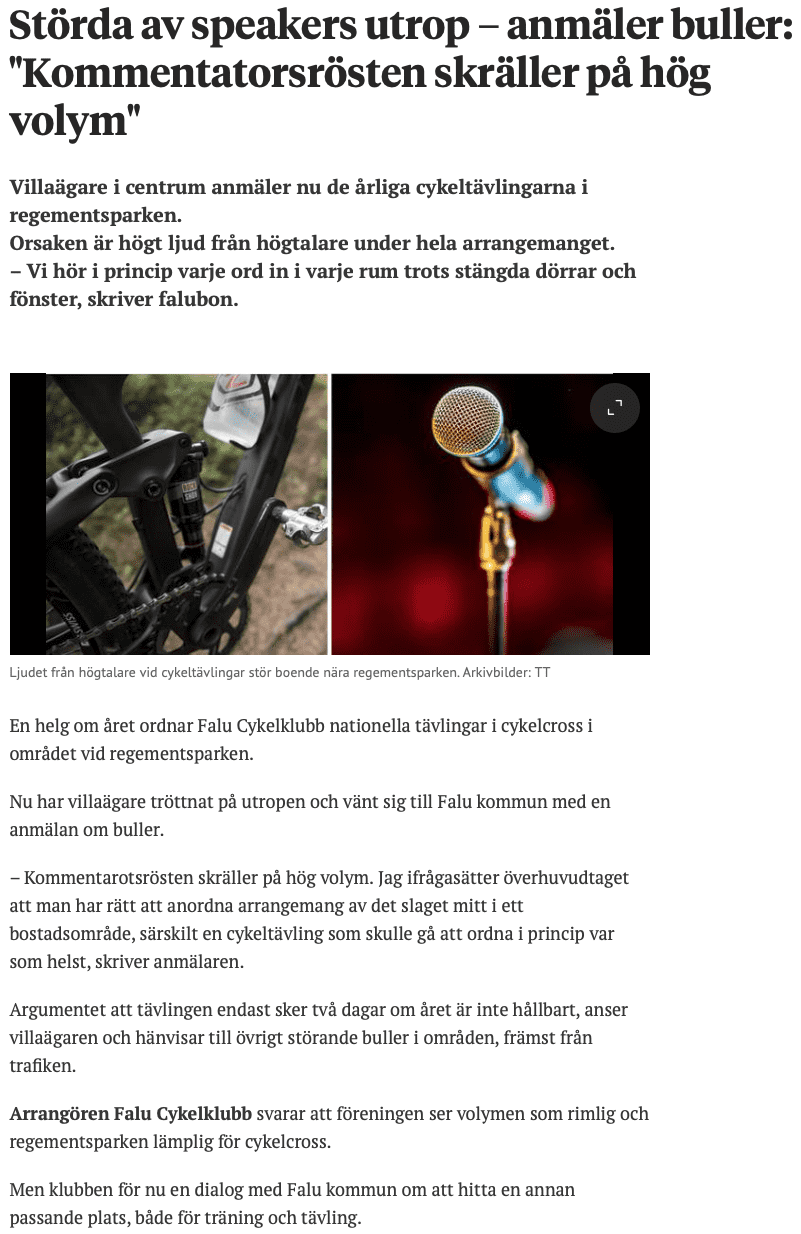 Störda av speakers utrop – anmäler buller: "Kommentatorsrösten skräller på hög volym"

Villaägare i centrum anmäler nu de årliga cykeltävlingarna i regementsparken.
Orsaken är högt ljud från högtalare under hela arrangemanget.
– Vi hör i princip varje ord in i varje rum trots stängda dörrar och fönster, skriver falubon.

Ljudet från högtalare vid cykeltävlingar stör boende nära regementsparken. Arkivbilder: TT

En helg om året ordnar Falu Cykelklubb nationella tävlingar i cykelcross i området vid regementsparken.

Nu har villaägare tröttnat på utropen och vänt sig till Falu kommun med en anmälan om buller.

– Kommentarotsrösten skräller på hög volym. Jag ifrågasätter överhuvudtaget att man har rätt att anordna arrangemang av det slaget mitt i ett bostadsområde, särskilt en cykeltävling som skulle gå att ordna i princip var som helst, skriver anmälaren.

Argumentet att tävlingen endast sker två dagar om året är inte hållbart, anser villaägaren och hänvisar till övrigt störande buller i områden, främst från trafiken.

Arrangören Falu Cykelklubb svarar att föreningen ser volymen som rimlig och regementsparken lämplig för cykelcross.

Men klubben för nu en dialog med Falu kommun om att hitta en annan passande plats, både för träning och tävling.